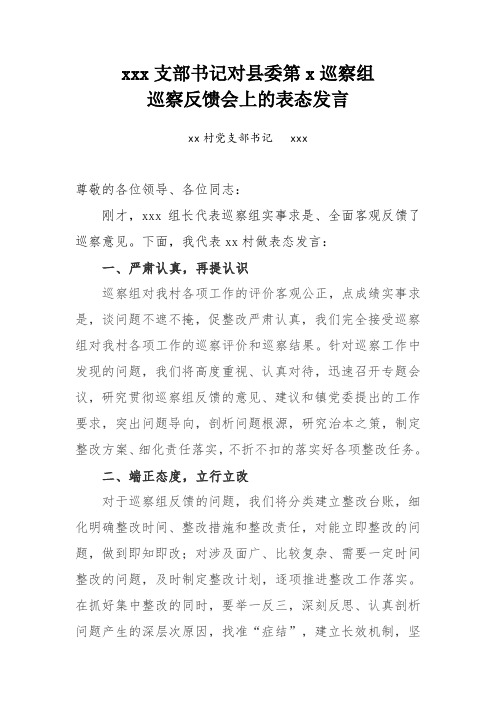 xxx 支部书记对县委第 x 巡察组
巡察反馈会上的表态发言

xx 村党支部书记　xxx

尊敬的各位领导、各位同志：

刚才，xxx 组长代表巡察组实事求是、全面客观反馈了巡察意见。下面，我代表 xx 村做表态发言：

一、严肃认真，再提认识

巡察组对我村各项工作的评价客观公正，点成绩实事求是，谈问题不遮不掩，促整改严肃认真，我们完全接受巡察组对我村各项工作的巡察评价和巡察结果。针对巡察工作中发现的问题，我们将高度重视、认真对待，迅速召开专题会议，研究贯彻巡察组反馈的意见、建议和镇党委提出的工作要求，突出问题导向，剖析问题根源，研究治本之策，制定整改方案、细化责任落实，不折不扣的落实好各项整改任务。

二、端正态度，立行立改

对于巡察组反馈的问题，我们将分类建立整改台账，细化明确整改时间、整改措施和整改责任，对能立即整改的问题，做到即知即改；对涉及面广、比较复杂、需要一定时间整改的问题，及时制定整改计划，逐项推进整改工作落实。在抓好集中整改的同时，要举一反三，深刻反思、认真剖析问题产生的深层次原因，找准“症结”，建立长效机制，坚